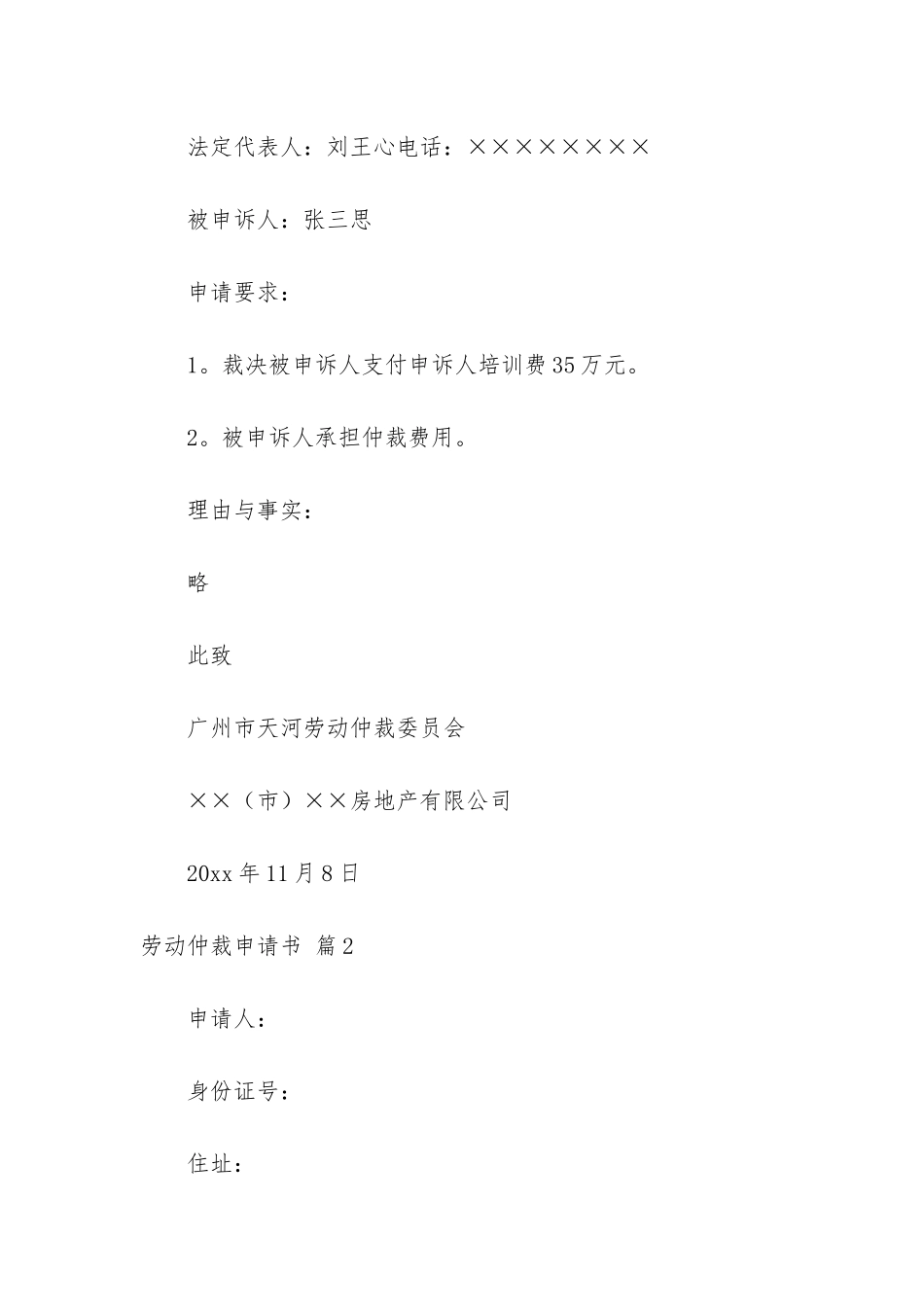 法定代表人：刘王心电话：××××××××

被申诉人：张三思

申请要求：

1。裁决被申诉人支付申诉人培训费35万元。

2。被申诉人承担仲裁费用。

理由与事实：

略

此致

广州市天河劳动仲裁委员会

××（市）××房地产有限公司

20xx年11月8日

劳动仲裁申请书 篇2

申请人：

身份证号：

住址：